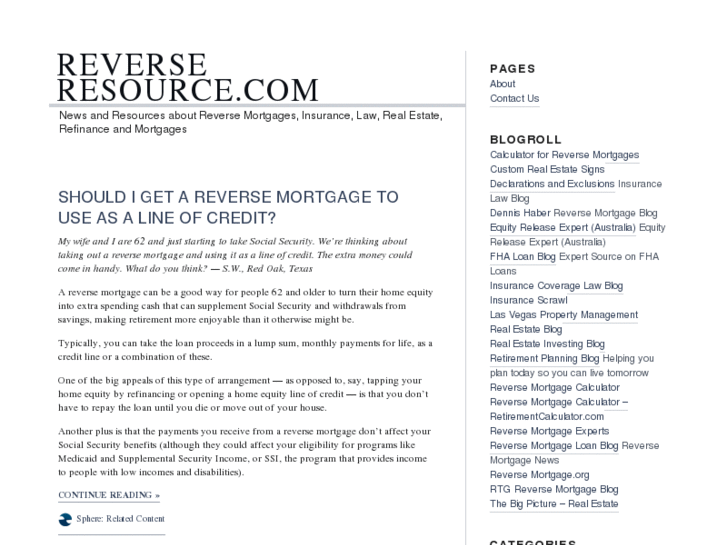 REVERSE RESOURCE.COM

News and Resources about Reverse Mortgages, Insurance, Law, Real Estate, Refinance and Mortgages

SHOULD I GET A REVERSE MORTGAGE TO USE AS A LINE OF CREDIT?

My wife and I are 62 and just starting to take Social Security. We're thinking about taking out a reverse mortgage and using it as a line of credit. The extra money could come in handy. What do you think? — S.W., Red Oak, Texas

A reverse mortgage can be a good way for people 62 and older to turn their home equity into extra spending cash that can supplement Social Security and withdrawals from savings, making retirement more enjoyable than it otherwise might be.

Typically, you can take the loan proceeds in a lump sum, monthly payments for life, as a credit line or a combination of these.

One of the big appeals of this type of arrangement — as opposed to, say, tapping your home equity by refinancing or opening a home equity line of credit — is that you don't have to repay the loan until you die or move out of your house.

Another plus is that the payments you receive from a reverse mortgage don't affect your Social Security benefits (although they could affect your eligibility for programs like Medicaid and Supplemental Security Income, or SSI, the program that provides income to people with low incomes and disabilities).

CONTINUE READING »

Sphere: Related Content

PAGES
About
Contact Us

BLOGROLL
Calculator for Reverse Mortgages
Custom Real Estate Signs
Declarations and Exclusions Insurance Law Blog
Dennis Haber Reverse Mortgage Blog
Equity Release Expert (Australia) Equity Release Expert (Australia)
FHA Loan Blog Expert Source on FHA Loans
Insurance Coverage Law Blog
Insurance Scrawl
Las Vegas Property Management
Real Estate Blog
Real Estate Investing Blog
Retirement Planning Blog Helping you plan today so you can live tomorrow
Reverse Mortgage Calculator
Reverse Mortgage Calculator – RetirementCalculator.com
Reverse Mortgage Experts
Reverse Mortgage Loan Blog Reverse Mortgage News
Reverse Mortgage.org
RTG Reverse Mortgage Blog
The Big Picture – Real Estate

CATEGORIES